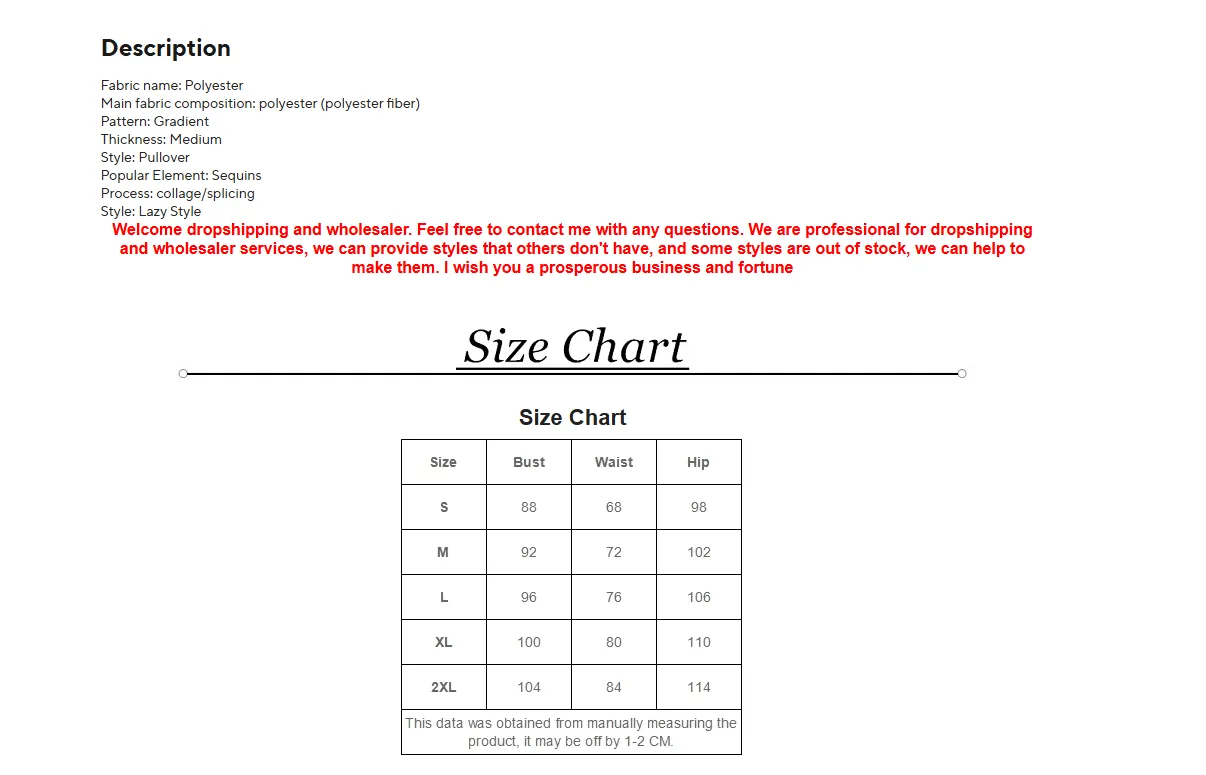 Description

Fabric name: Polyester
Main fabric composition: polyester (polyester fiber)
Pattern: Gradient
Thickness: Medium
Style: Pullover
Popular Element: Sequins
Process: collage/splicing
Style: Lazy Style

Welcome dropshipping and wholesaler. Feel free to contact me with any questions. We are professional for dropshipping and wholesaler services, we can provide styles that others don't have, and some styles are out of stock, we can help to make them. I wish you a prosperous business and fortune

Size Chart

Size Chart

| Size | Bust | Waist | Hip |
|---|---|---|---|
| S | 88 | 68 | 98 |
| M | 92 | 72 | 102 |
| L | 96 | 76 | 106 |
| XL | 100 | 80 | 110 |
| 2XL | 104 | 84 | 114 |

This data was obtained from manually measuring the product, it may be off by 1-2 CM.